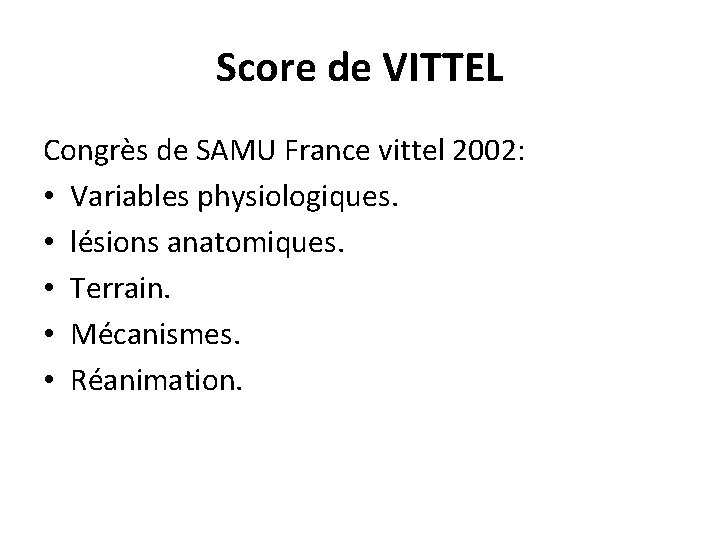 Score de VITTEL

Congrès de SAMU France vittel 2002:
• Variables physiologiques.
• lésions anatomiques.
• Terrain.
• Mécanismes.
• Réanimation.